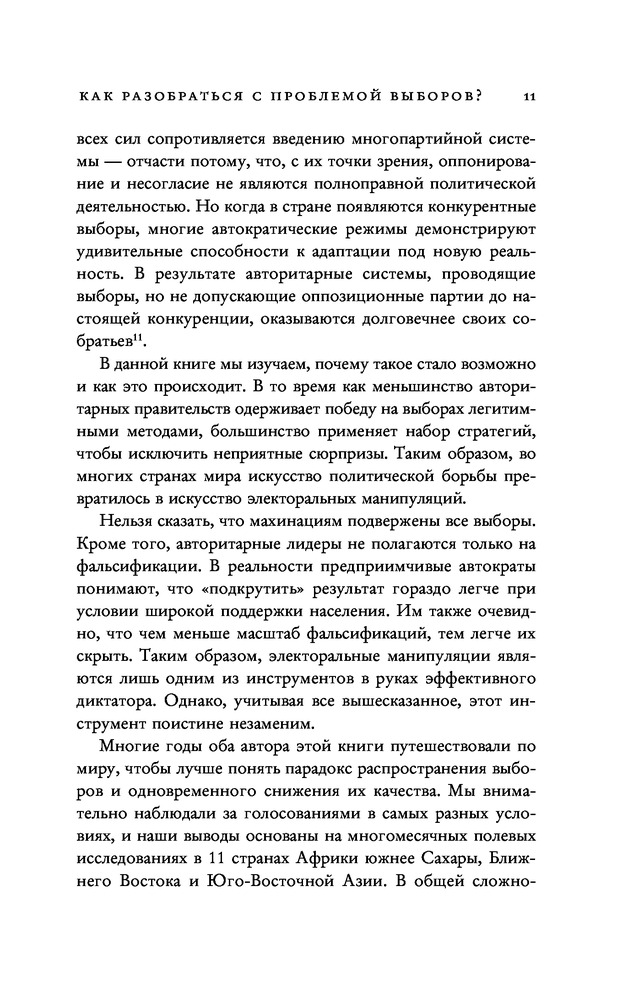 КАК РАЗОБРАТЬСЯ С ПРОБЛЕМОЙ ВЫБОРОВ? 11

всех сил сопротивляется введению многопартийной системы — отчасти потому, что, с их точки зрения, оппонирование и несогласие не являются полноправной политической деятельностью. Но когда в стране появляются конкурентные выборы, многие автократические режимы демонстрируют удивительные способности к адаптации под новую реальность. В результате авторитарные системы, проводящие выборы, но не допускающие оппозиционные партии до настоящей конкуренции, оказываются долговечнее своих собратьев$^{11}$.

В данной книге мы изучаем, почему такое стало возможно и как это происходит. В то время как меньшинство авторитарных правительств одерживает победу на выборах легитимными методами, большинство применяет набор стратегий, чтобы исключить неприятные сюрпризы. Таким образом, во многих странах мира искусство политической борьбы превратилось в искусство электоральных манипуляций.

Нельзя сказать, что махинациям подвержены все выборы. Кроме того, авторитарные лидеры не полагаются только на фальсификации. В реальности предприимчивые автократы понимают, что «подкрутить» результат гораздо легче при условии широкой поддержки населения. Им также очевидно, что чем меньше масштаб фальсификаций, тем легче их скрыть. Таким образом, электоральные манипуляции являются лишь одним из инструментов в руках эффективного диктатора. Однако, учитывая все вышесказанное, этот инструмент поистине незаменим.

Многие годы оба автора этой книги путешествовали по миру, чтобы лучше понять парадокс распространения выборов и одновременного снижения их качества. Мы внимательно наблюдали за голосованиями в самых разных условиях, и наши выводы основаны на многомесячных полевых исследованиях в 11 странах Африки южнее Сахары, Ближнего Востока и Юго-Восточной Азии. В общей сложно-